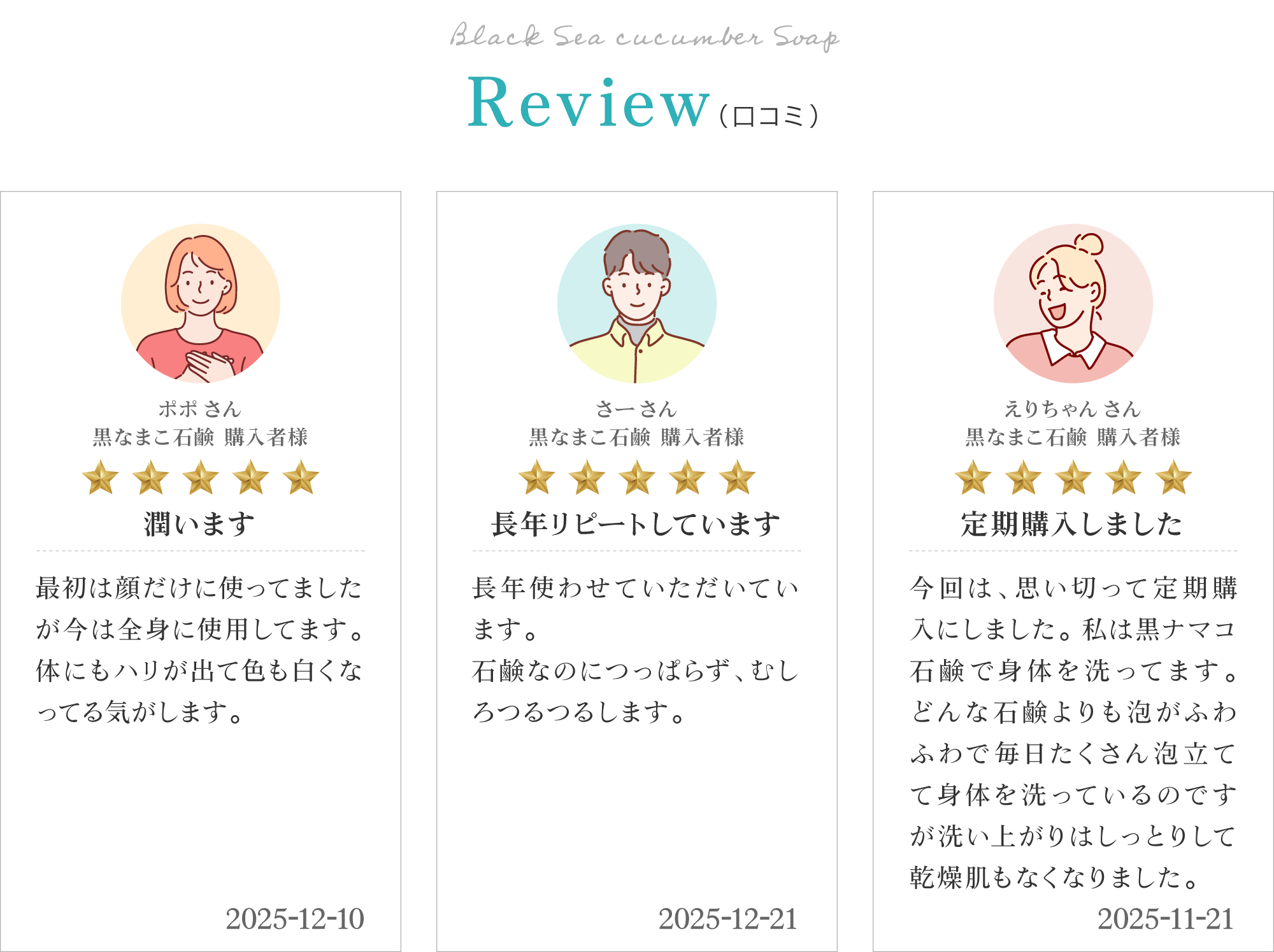 Black Sea cucumber Soap

Review（口コミ）

ポポ さん
黒なまこ石鹸 購入者様

潤います

最初は顔だけに使ってましたが今は全身に使用してます。体にもハリが出て色も白くなってる気がします。

2025-12-10

さー さん
黒なまこ石鹸 購入者様

長年リピートしています

長年使わせていただいています。
石鹸なのにつっぱらず、むしろつるつるします。

2025-12-21

えりちゃん さん
黒なまこ石鹸 購入者様

定期購入しました

今回は、思い切って定期購入にしました。私は黒ナマコ石鹸で身体を洗ってます。どんな石鹸よりも泡がふわふわで毎日たくさん泡立てて身体を洗っているのですが洗い上がりはしっとりして乾燥肌もなくなりました。

2025-11-21